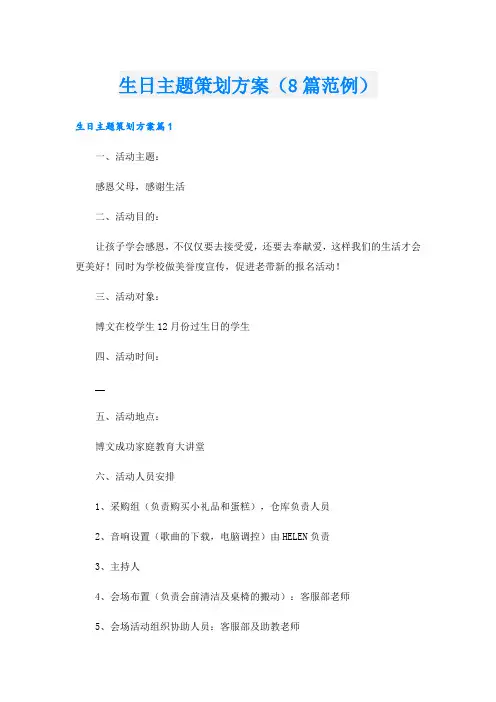 生日主题策划方案（8篇范例）

生日主题策划方案篇1

一、活动主题：

感恩父母，感谢生活

二、活动目的：

让孩子学会感恩，不仅仅要去接受爱，还要去奉献爱，这样我们的生活才会更美好！同时为学校做美誉度宣传，促进老带新的报名活动！

三、活动对象：

博文在校学生12月份过生日的学生

四、活动时间：

—

五、活动地点：

博文成功家庭教育大讲堂

六、活动人员安排

1、采购组（负责购买小礼品和蛋糕），仓库负责人员

2、音响设置（歌曲的下载，电脑调控）由HELEN负责

3、主持人

4、会场布置（负责会前清洁及桌椅的搬动）：客服部老师

5、会场活动组织协助人员：客服部及助教老师